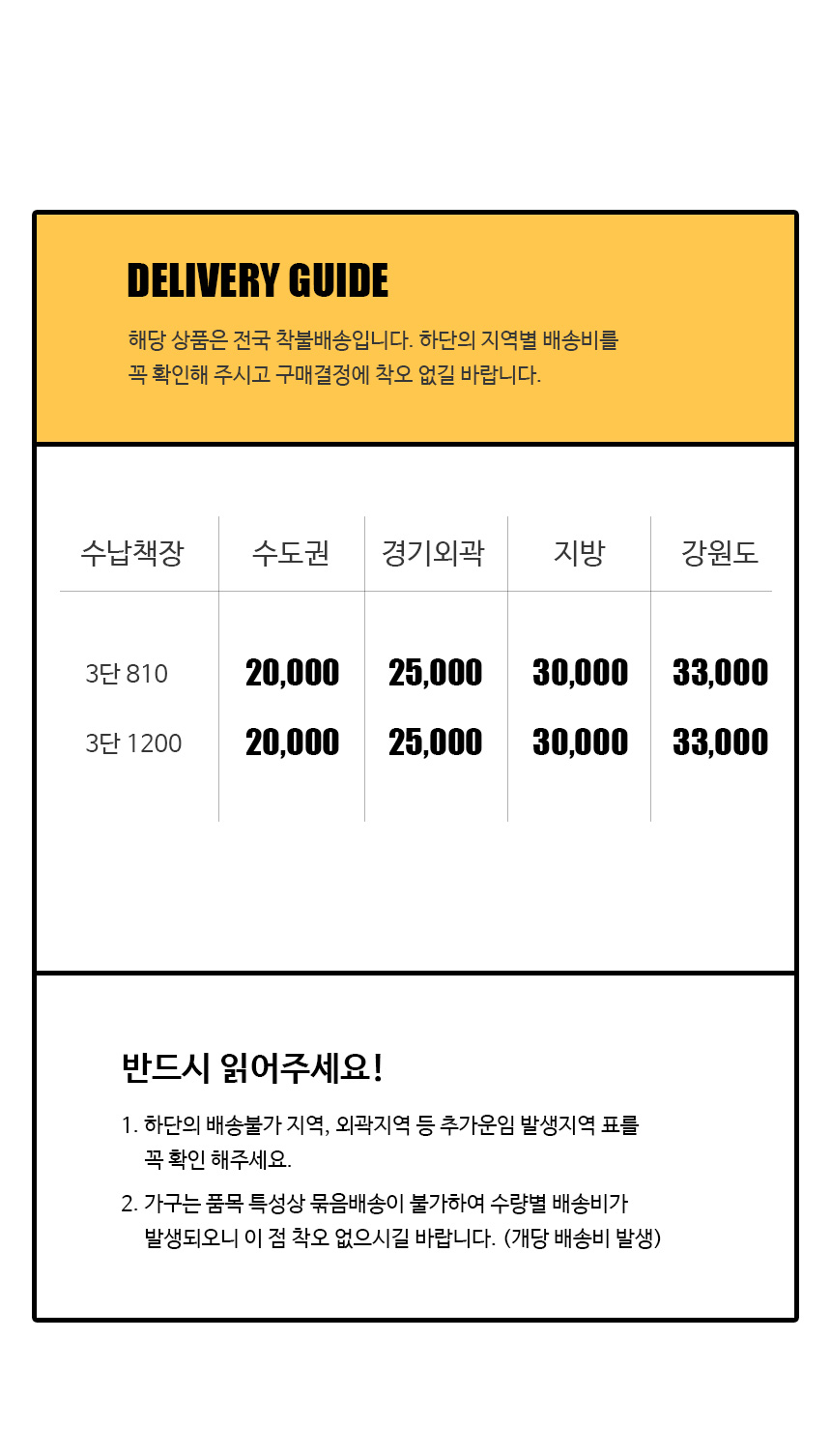 DELIVERY GUIDE

해당 상품은 전국 착불배송입니다. 하단의 지역별 배송비를 꼭 확인해 주시고 구매결정에 착오 없길 바랍니다.

| 수납책장 | 수도권 | 경기외곽 | 지방 | 강원도 |
|---|---|---|---|---|
| 3단 810 | 20,000 | 25,000 | 30,000 | 33,000 |
| 3단 1200 | 20,000 | 25,000 | 30,000 | 33,000 |

반드시 읽어주세요!

1. 하단의 배송불가 지역, 외곽지역 등 추가운임 발생지역 표를 꼭 확인 해주세요.

2. 가구는 품목 특성상 묶음배송이 불가하여 수량별 배송비가 발생되오니 이 점 착오 없으시길 바랍니다. (개당 배송비 발생)